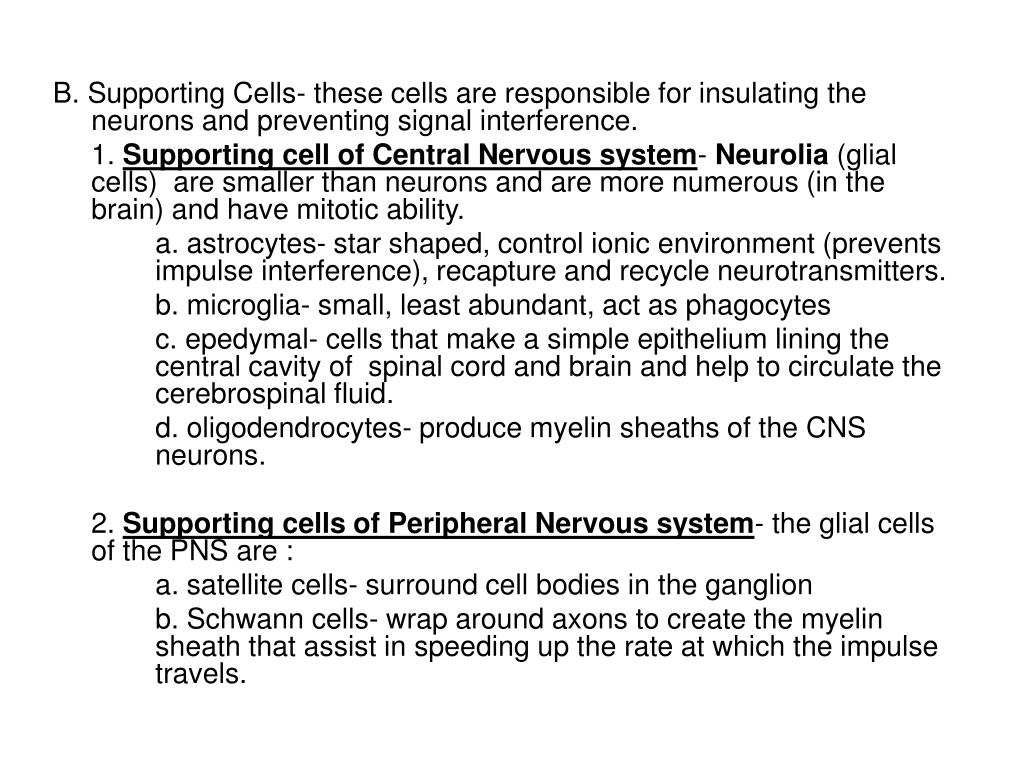 B. Supporting Cells- these cells are responsible for insulating the neurons and preventing signal interference.

1. Supporting cell of Central Nervous system- Neurolia (glial cells) are smaller than neurons and are more numerous (in the brain) and have mitotic ability.

a. astrocytes- star shaped, control ionic environment (prevents impulse interference), recapture and recycle neurotransmitters.

b. microglia- small, least abundant, act as phagocytes

c. epedymal- cells that make a simple epithelium lining the central cavity of spinal cord and brain and help to circulate the cerebrospinal fluid.

d. oligodendrocytes- produce myelin sheaths of the CNS neurons.

2. Supporting cells of Peripheral Nervous system- the glial cells of the PNS are :

a. satellite cells- surround cell bodies in the ganglion

b. Schwann cells- wrap around axons to create the myelin sheath that assist in speeding up the rate at which the impulse travels.